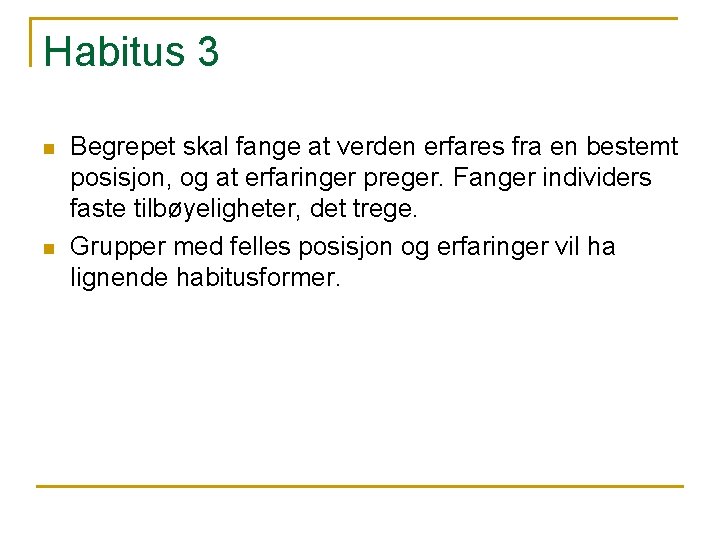 Habitus 3

• Begrepet skal fange at verden erfares fra en bestemt posisjon, og at erfaringer preger. Fanger individers faste tilbøyeligheter, det trege.
• Grupper med felles posisjon og erfaringer vil ha lignende habitusformer.